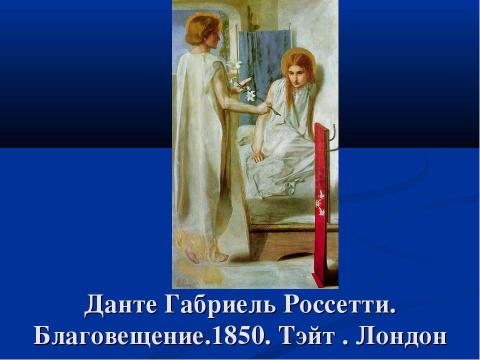 Данте Габриель Россетти.
Благовещение.1850. Тэйт . Лондон